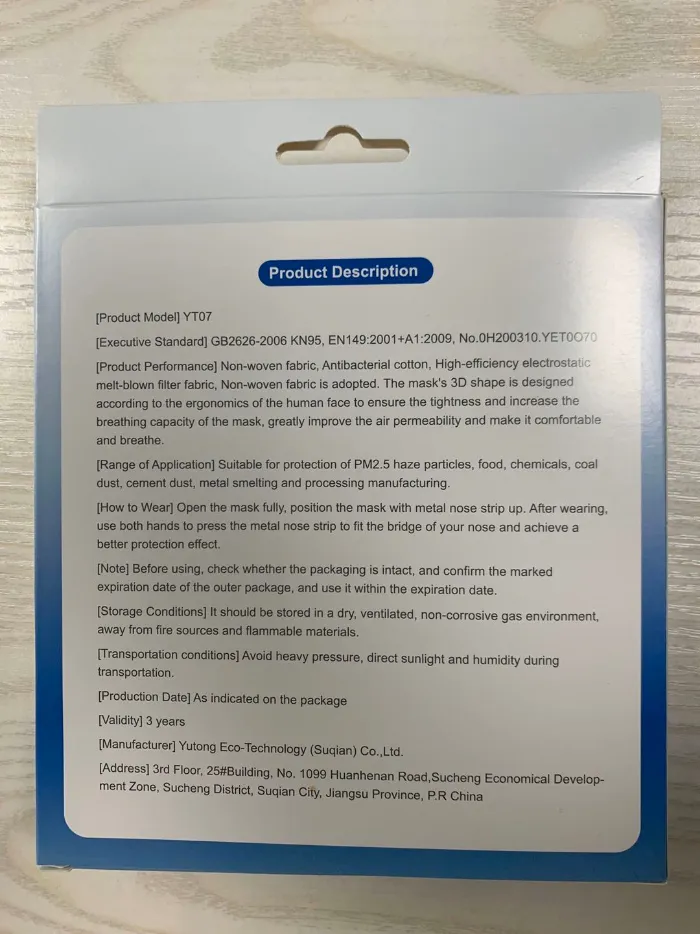 Product Description

[Product Model] YT07

[Executive Standard] GB2626-2006 KN95, EN149:2001+A1:2009, No.0H200310.YET0O70

[Product Performance] Non-woven fabric, Antibacterial cotton, High-efficiency electrostatic melt-blown filter fabric, Non-woven fabric is adopted. The mask's 3D shape is designed according to the ergonomics of the human face to ensure the tightness and increase the breathing capacity of the mask, greatly improve the air permeability and make it comfortable and breathe.

[Range of Application] Suitable for protection of PM2.5 haze particles, food, chemicals, coal dust, cement dust, metal smelting and processing manufacturing.

[How to Wear] Open the mask fully, position the mask with metal nose strip up. After wearing, use both hands to press the metal nose strip to fit the bridge of your nose and achieve a better protection effect.

[Note] Before using, check whether the packaging is intact, and confirm the marked expiration date of the outer package, and use it within the expiration date.

[Storage Conditions] It should be stored in a dry, ventilated, non-corrosive gas environment, away from fire sources and flammable materials.

[Transportation conditions] Avoid heavy pressure, direct sunlight and humidity during transportation.

[Production Date] As indicated on the package

[Validity] 3 years

[Manufacturer] Yutong Eco-Technology (Suqian) Co.,Ltd.

[Address] 3rd Floor, 25#Building, No. 1099 Huanhenan Road,Sucheng Economical Development Zone, Sucheng District, Suqian City, Jiangsu Province, P.R China